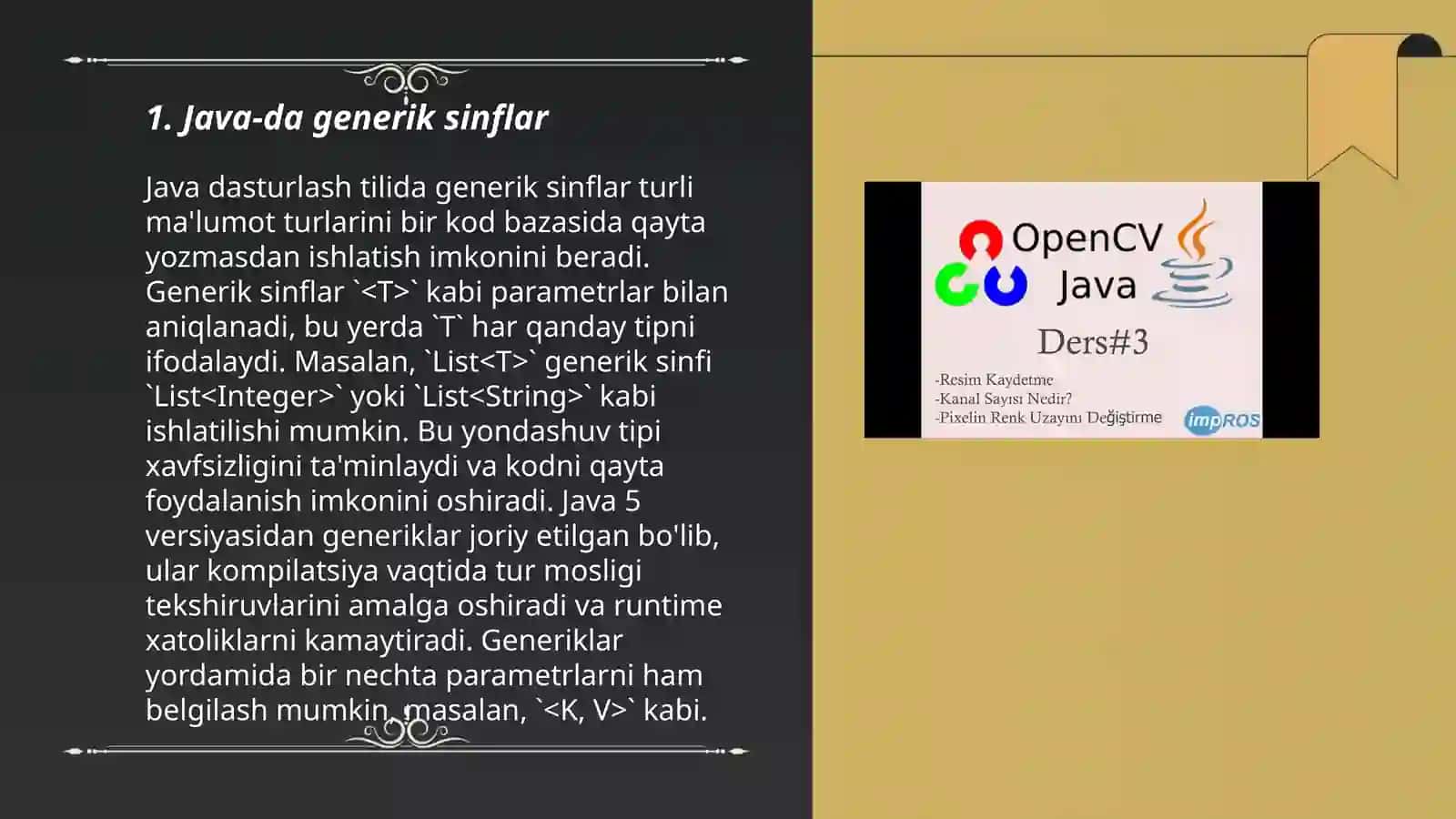 1. Java-da generik sinflar

Java dasturlash tilida generik sinflar turli ma'lumot turlarini bir kod bazasida qayta yozmasdan ishlatish imkonini beradi. Generik sinflar `<T>` kabi parametrlar bilan aniqlanadi, bu yerda `T` har qanday tipni ifodalaydi. Masalan, `List<T>` generik sinfi `List<Integer>` yoki `List<String>` kabi ishlatilishi mumkin. Bu yondashuv tipi xavfsizligini ta'minlaydi va kodni qayta foydalanish imkonini oshiradi. Java 5 versiyasidan generiklar joriy etilgan bo'lib, ular kompilatsiya vaqtida tur mosligi tekshiruvlarini amalga oshiradi va runtime xatoliklarni kamaytiradi. Generiklar yordamida bir nechta parametrlarni ham belgilash mumkin, masalan, `<K, V>` kabi.

OpenCV
Java
Ders#3
-Resim Kaydetme
-Kanal Sayısı Nedir?
-Pixelin Renk Uzayını Değiştirme
impROS